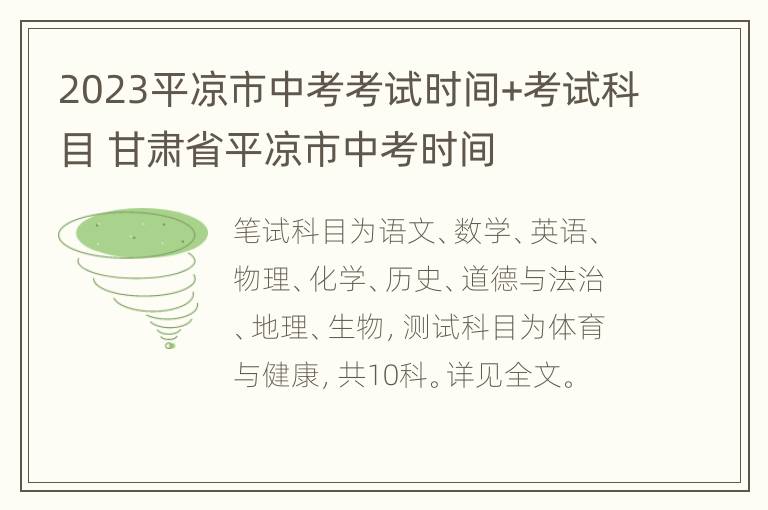 2023平凉市中考考试时间+考试科目 甘肃省平凉市中考时间

笔试科目为语文、数学、英语、物理、化学、历史、道德与法治、地理、生物, 测试科目为体育与健康, 共10科。详见全文。